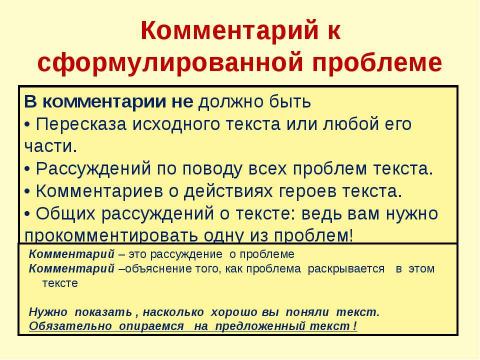 Комментарий к сформулированной проблеме

В комментарии не должно быть
• Пересказа исходного текста или любой его части.
• Рассуждений по поводу всех проблем текста.
• Комментариев о действиях героев текста.
• Общих рассуждений о тексте: ведь вам нужно прокомментировать одну из проблем!

Комментарий – это рассуждение о проблеме
Комментарий –объяснение того, как проблема раскрывается в этом тексте

Нужно показать , насколько хорошо вы поняли текст.
Обязательно опираемся на предложенный текст !